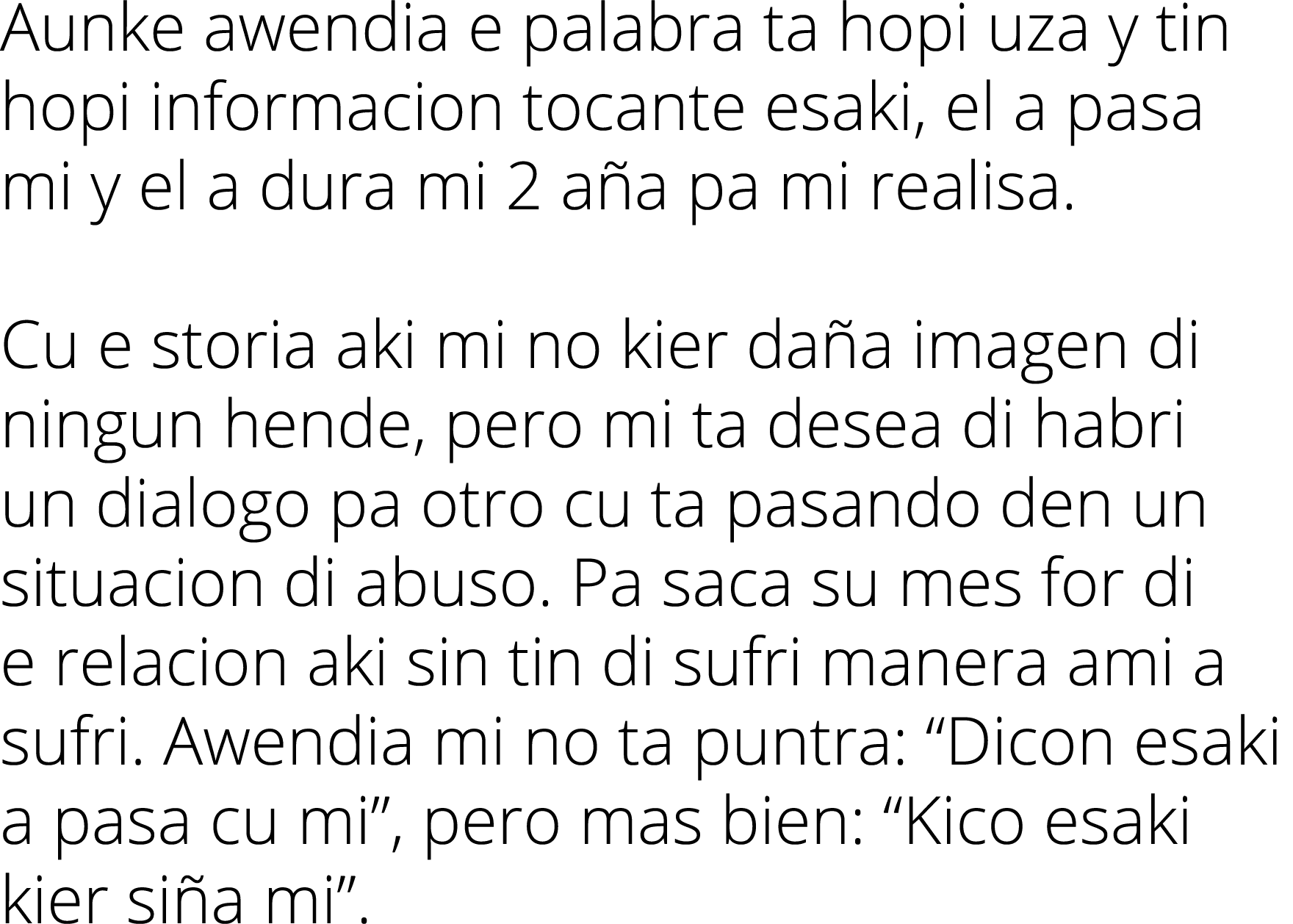 Aunke awendia e palabra ta hopi uza y tin hopi informacion tocante esaki, el a pasa mi y el a dura mi 2 aña pa mi realisa.

Cu e storia aki mi no kier daña imagen di ningun hende, pero mi ta desea di habri un dialogo pa otro cu ta pasando den un situacion di abuso. Pa saca su mes for di e relacion aki sin tin di sufri manera ami a sufri. Awendia mi no ta puntra: “Dicon esaki a pasa cu mi”, pero mas bien: “Kico esaki kier siña mi”.